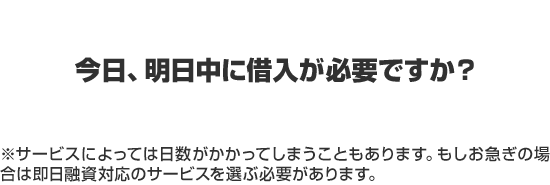 今日、明日中に借入が必要ですか？

※サービスによっては日数がかかってしまうこともあります。もしお急ぎの場合は即日融資対応のサービスを選ぶ必要があります。